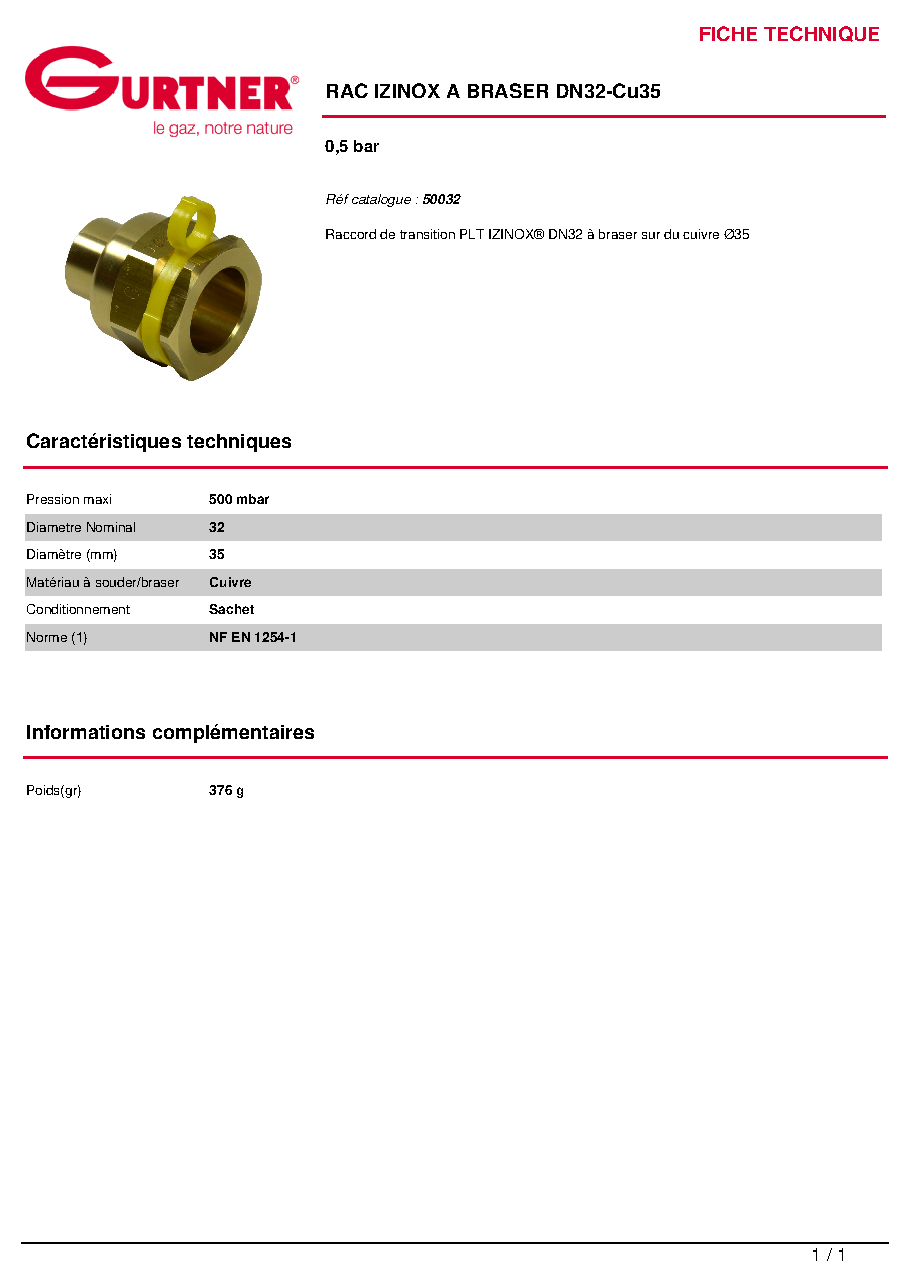 FICHE TECHNIQUE

GURTNER®
le gaz, notre nature

RAC IZINOX A BRASER DN32-Cu35

0,5 bar

Réf catalogue : 50032

Raccord de transition PLT IZINOX® DN32 à braser sur du cuivre Ø35

Caractéristiques techniques

Pression maxi 500 mbar
Diametre Nominal 32
Diamètre (mm) 35
Matériau à souder/braser Cuivre
Conditionnement Sachet
Norme (1) NF EN 1254-1

Informations complémentaires

Poids(gr) 376 g

1 / 1